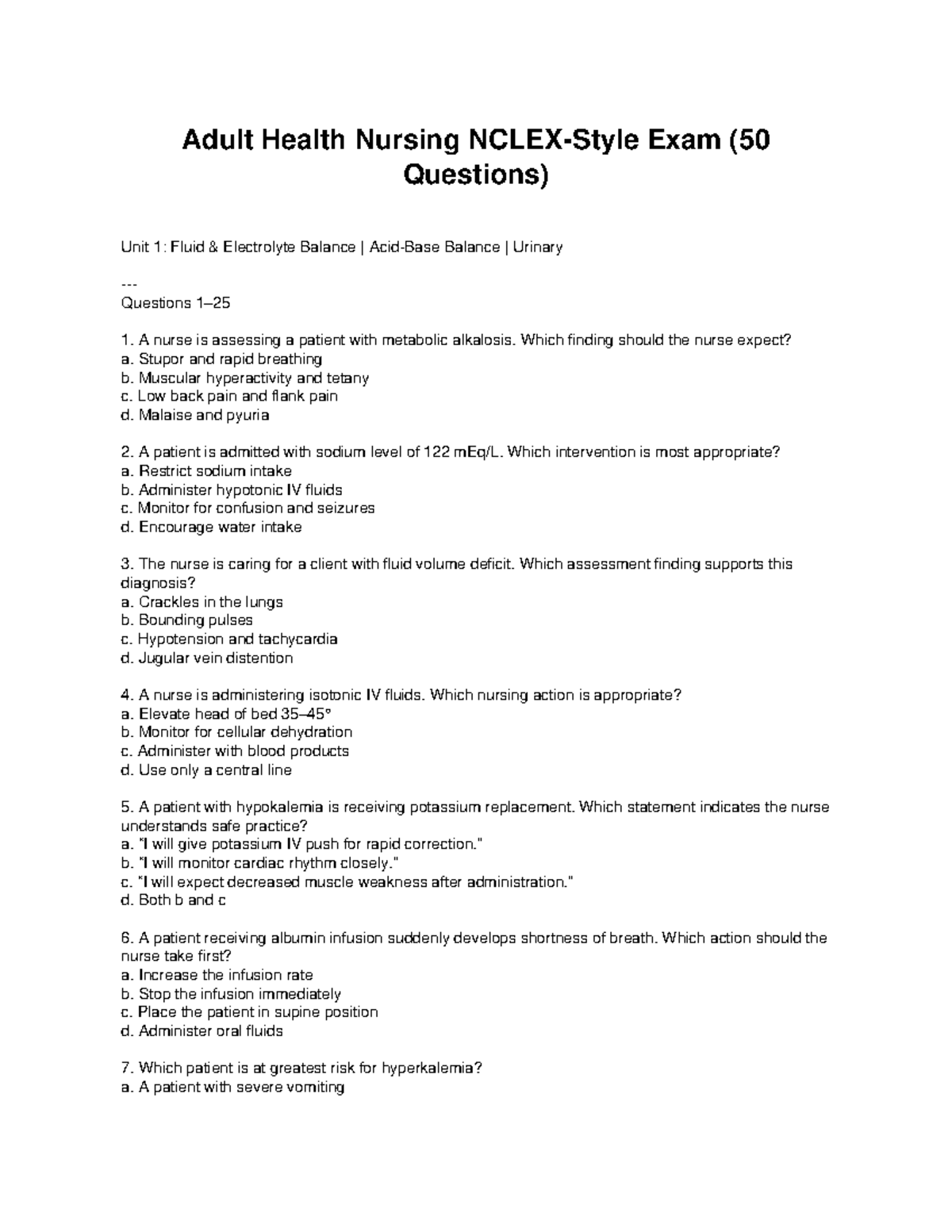 Adult Health Nursing NCLEX-Style Exam (50 Questions)

Unit 1: Fluid & Electrolyte Balance | Acid-Base Balance | Urinary

---
Questions 1–25

1. A nurse is assessing a patient with metabolic alkalosis. Which finding should the nurse expect?
a. Stupor and rapid breathing
b. Muscular hyperactivity and tetany
c. Low back pain and flank pain
d. Malaise and pyuria

2. A patient is admitted with sodium level of 122 mEq/L. Which intervention is most appropriate?
a. Restrict sodium intake
b. Administer hypotonic IV fluids
c. Monitor for confusion and seizures
d. Encourage water intake

3. The nurse is caring for a client with fluid volume deficit. Which assessment finding supports this diagnosis?
a. Crackles in the lungs
b. Bounding pulses
c. Hypotension and tachycardia
d. Jugular vein distention

4. A nurse is administering isotonic IV fluids. Which nursing action is appropriate?
a. Elevate head of bed 35–45°
b. Monitor for cellular dehydration
c. Administer with blood products
d. Use only a central line

5. A patient with hypokalemia is receiving potassium replacement. Which statement indicates the nurse understands safe practice?
a. "I will give potassium IV push for rapid correction."
b. "I will monitor cardiac rhythm closely."
c. "I will expect decreased muscle weakness after administration."
d. Both b and c

6. A patient receiving albumin infusion suddenly develops shortness of breath. Which action should the nurse take first?
a. Increase the infusion rate
b. Stop the infusion immediately
c. Place the patient in supine position
d. Administer oral fluids

7. Which patient is at greatest risk for hyperkalemia?
a. A patient with severe vomiting